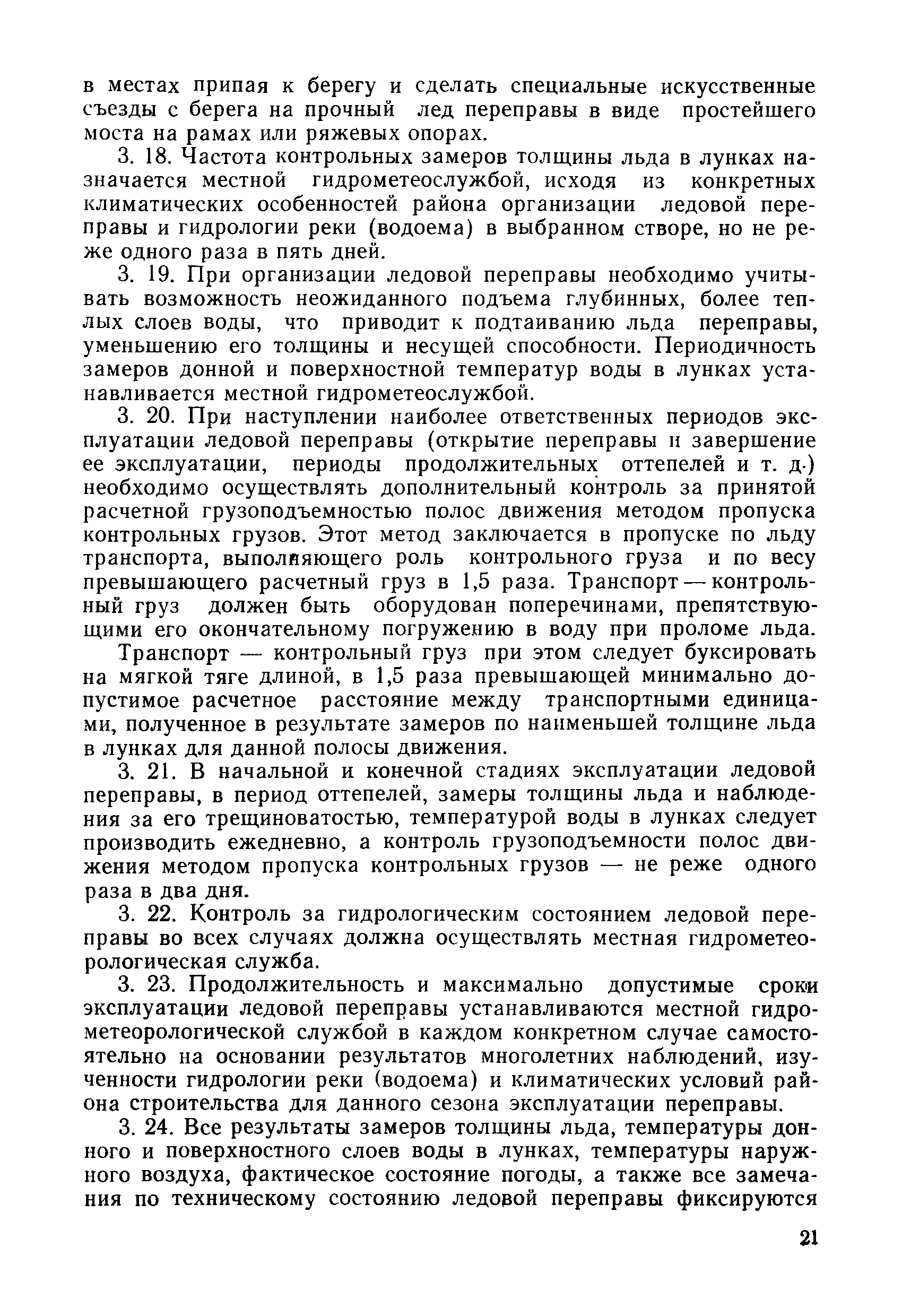 в местах припая к берегу и сделать специальные искусственные съезды с берега на прочный лед переправы в виде простейшего моста на рамах или ряжевых опорах.

3. 18. Частота контрольных замеров толщины льда в лунках назначается местной гидрометеослужбой, исходя из конкретных климатических особенностей района организации ледовой переправы и гидрологии реки (водоема) в выбранном створе, но не реже одного раза в пять дней.

3. 19. При организации ледовой переправы необходимо учитывать возможность неожиданного подъема глубинных, более теплых слоев воды, что приводит к подтаиванию льда переправы, уменьшению его толщины и несущей способности. Периодичность замеров донной и поверхностной температур воды в лунках устанавливается местной гидрометеослужбой.

3. 20. При наступлении наиболее ответственных периодов эксплуатации ледовой переправы (открытие переправы и завершение ее эксплуатации, периоды продолжительных оттепелей и т. д.) необходимо осуществлять дополнительный контроль за принятой расчетной грузоподъемностью полос движения методом пропуска контрольных грузов. Этот метод заключается в пропуске по льду транспорта, выполняющего роль контрольного груза и по весу превышающего расчетный груз в 1,5 раза. Транспорт — контрольный груз должен быть оборудован поперечинами, препятствующими его окончательному погружению в воду при проломе льда.

Транспорт — контрольный груз при этом следует буксировать на мягкой тяге длиной, в 1,5 раза превышающей минимально допустимое расчетное расстояние между транспортными единицами, полученное в результате замеров по наименьшей толщине льда в лунках для данной полосы движения.

3. 21. В начальной и конечной стадиях эксплуатации ледовой переправы, в период оттепелей, замеры толщины льда и наблюдения за его трещиноватостью, температурой воды в лунках следует производить ежедневно, а контроль грузоподъемности полос движения методом пропуска контрольных грузов — не реже одного раза в два дня.

3. 22. Контроль за гидрологическим состоянием ледовой переправы во всех случаях должна осуществлять местная гидрометеорологическая служба.

3. 23. Продолжительность и максимально допустимые сроки эксплуатации ледовой переправы устанавливаются местной гидрометеорологической службой в каждом конкретном случае самостоятельно на основании результатов многолетних наблюдений, изученности гидрологии реки (водоема) и климатических условий района строительства для данного сезона эксплуатации переправы.

3. 24. Все результаты замеров толщины льда, температуры донного и поверхностного слоев воды в лунках, температуры наружного воздуха, фактическое состояние погоды, а также все замечания по техническому состоянию ледовой переправы фиксируются

21